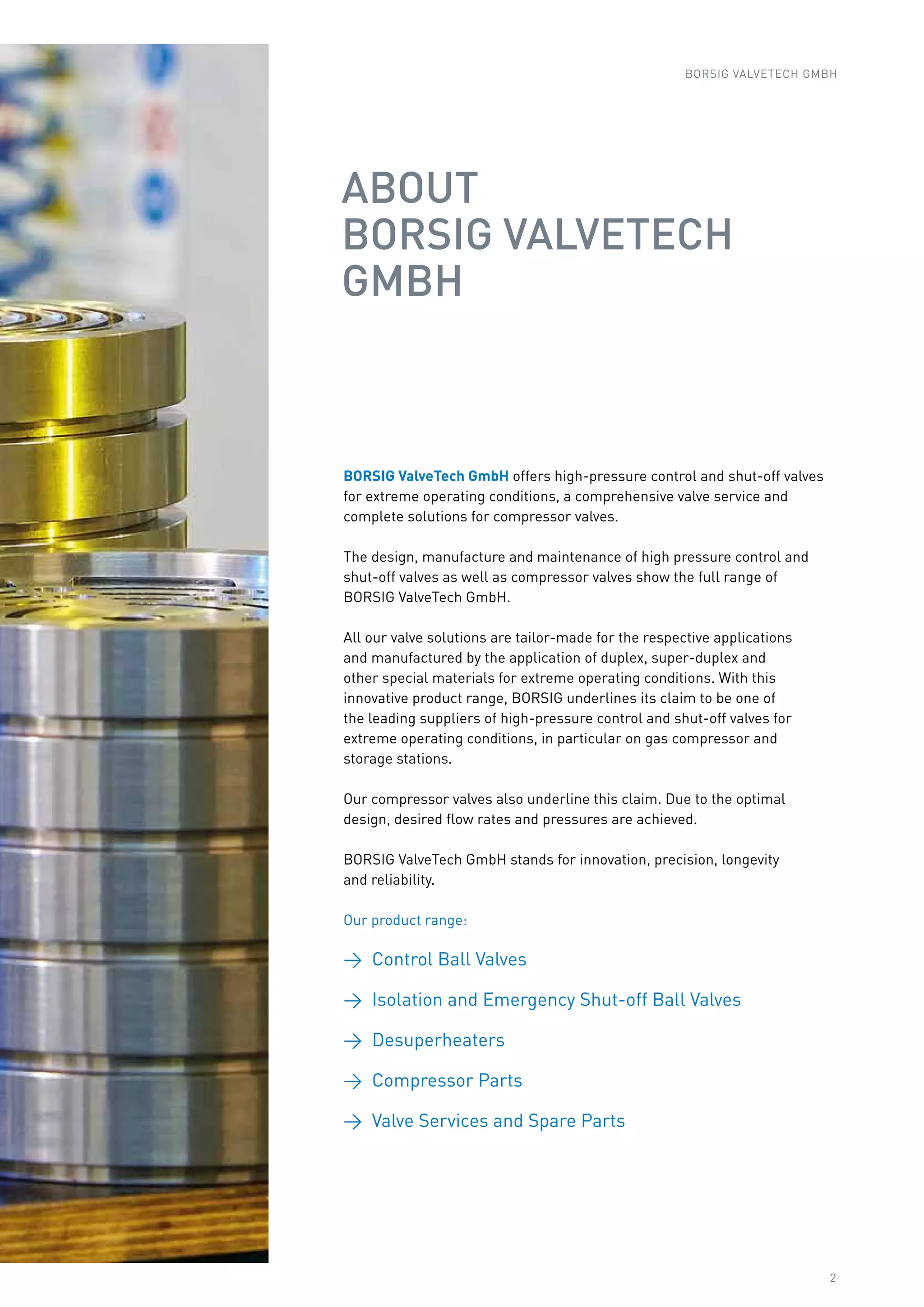 BORSIG VALVETECH GMBH

ABOUT
BORSIG VALVETECH
GMBH

BORSIG ValveTech GmbH offers high-pressure control and shut-off valves for extreme operating conditions, a comprehensive valve service and complete solutions for compressor valves.

The design, manufacture and maintenance of high pressure control and shut-off valves as well as compressor valves show the full range of BORSIG ValveTech GmbH.

All our valve solutions are tailor-made for the respective applications and manufactured by the application of duplex, super-duplex and other special materials for extreme operating conditions. With this innovative product range, BORSIG underlines its claim to be one of the leading suppliers of high-pressure control and shut-off valves for extreme operating conditions, in particular on gas compressor and storage stations.

Our compressor valves also underline this claim. Due to the optimal design, desired flow rates and pressures are achieved.

BORSIG ValveTech GmbH stands for innovation, precision, longevity and reliability.

Our product range:

→ Control Ball Valves

→ Isolation and Emergency Shut-off Ball Valves

→ Desuperheaters

→ Compressor Parts

→ Valve Services and Spare Parts

2